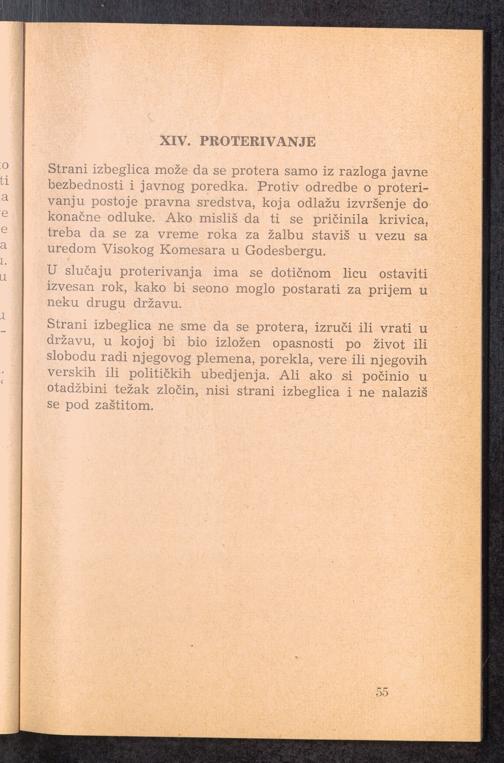 XIV. PROTERIVANJE

Strani izbeglica može da se protera samo iz razloga javne bezbednosti i javnog poredka. Protiv odredbe o proterivanju postoje pravna sredstva, koja odlažu izvršenje do konačne odluke. Ako misliš da ti se pričinila krivica, treba da se za vreme roka za žalbu staviš u vezu sa uredom Visokog Komesara u Godesbergu.

U slučaju proterivanja ima se dotičnom licu ostaviti izvesan rok, kako bi seono moglo postarati za prijem u neku drugu državu.

Strani izbeglica ne sme da se protera, izruči ili vrati u državu, u kojoj bi bio izložen opasnosti po život ili slobodu radi njegovog plemena, porekla, vere ili njegovih verskih ili političkih ubedjenja. Ali ako si počinio u otadžbini težak zločin, nisi strani izbeglica i ne nalaziš se pod zaštitom.

55